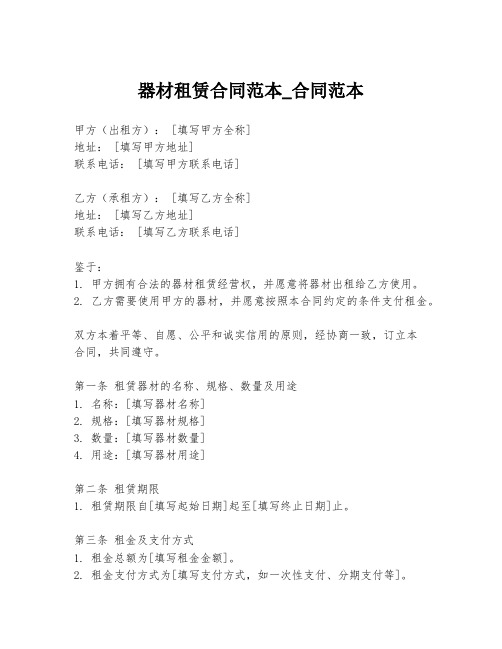 器材租赁合同范本_合同范本

甲方（出租方）：[填写甲方全称]
地址：[填写甲方地址]
联系电话：[填写甲方联系电话]

乙方（承租方）：[填写乙方全称]
地址：[填写乙方地址]
联系电话：[填写乙方联系电话]

鉴于：
1. 甲方拥有合法的器材租赁经营权，并愿意将器材出租给乙方使用。
2. 乙方需要使用甲方的器材，并愿意按照本合同约定的条件支付租金。

双方本着平等、自愿、公平和诚实信用的原则，经协商一致，订立本合同，共同遵守。

第一条 租赁器材的名称、规格、数量及用途
1. 名称：[填写器材名称]
2. 规格：[填写器材规格]
3. 数量：[填写器材数量]
4. 用途：[填写器材用途]

第二条 租赁期限
1. 租赁期限自[填写起始日期]起至[填写终止日期]止。

第三条 租金及支付方式
1. 租金总额为[填写租金金额]。
2. 租金支付方式为[填写支付方式，如一次性支付、分期支付等]。